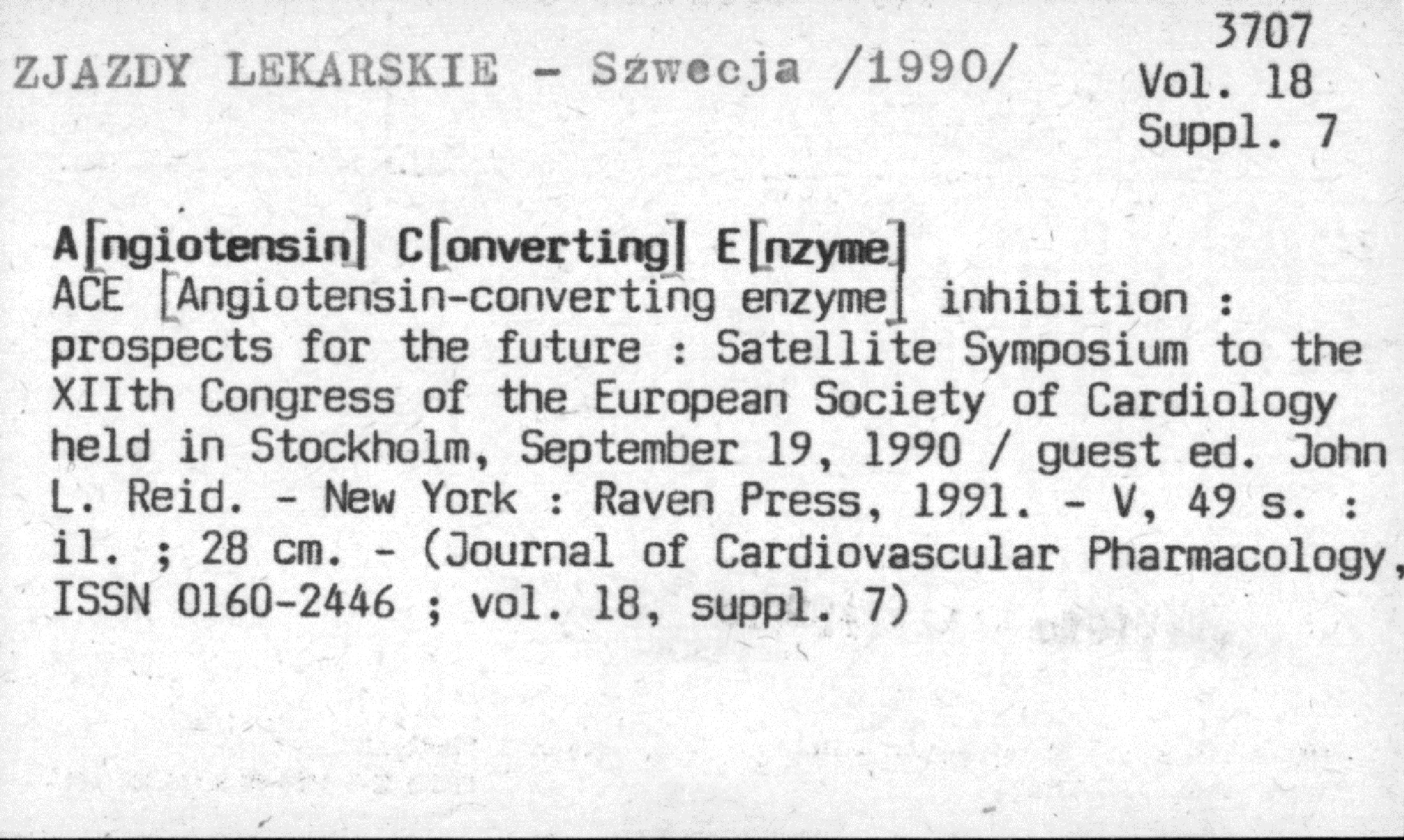 3707
Vol. 18
Suppl. 7

ZJAZDY LEKARSKIE - Szwecja /1990/

A[ngiotensin] C[onverting] E[nzyme]

ACE [Angiotensin-converting enzyme] inhibition : prospects for the future : Satellite Symposium to the XIIth Congress of the European Society of Cardiology held in Stockholm, September 19, 1990 / guest ed. John L. Reid. - New York : Raven Press, 1991. - V, 49 s. : il. ; 28 cm. - (Journal of Cardiovascular Pharmacology, ISSN 0160-2446 ; vol. 18, suppl. 7)